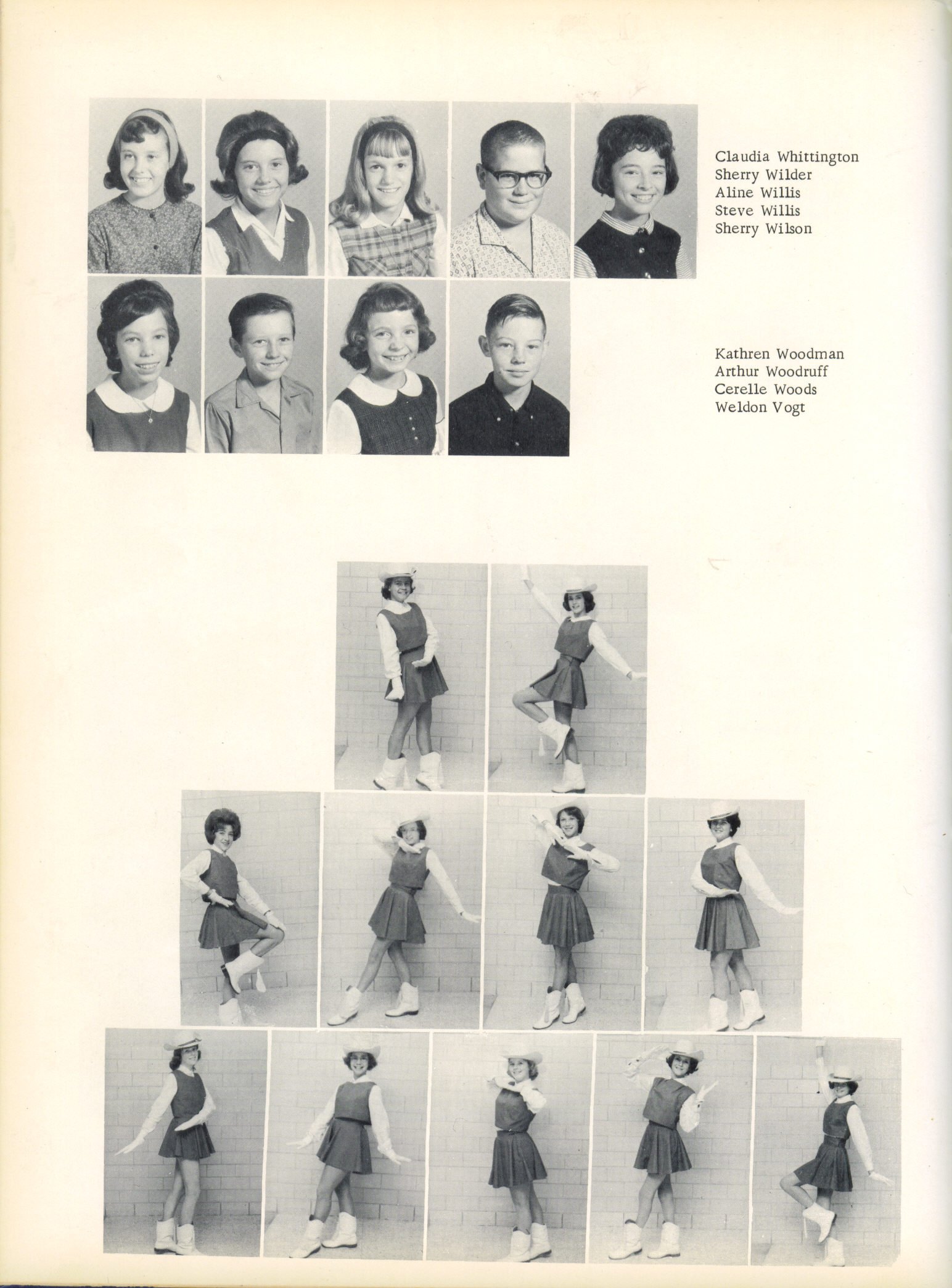 Claudia Whittington
Sherry Wilder
Aline Willis
Steve Willis
Sherry Wilson

Kathren Woodman
Arthur Woodruff
Cerelle Woods
Weldon Vogt